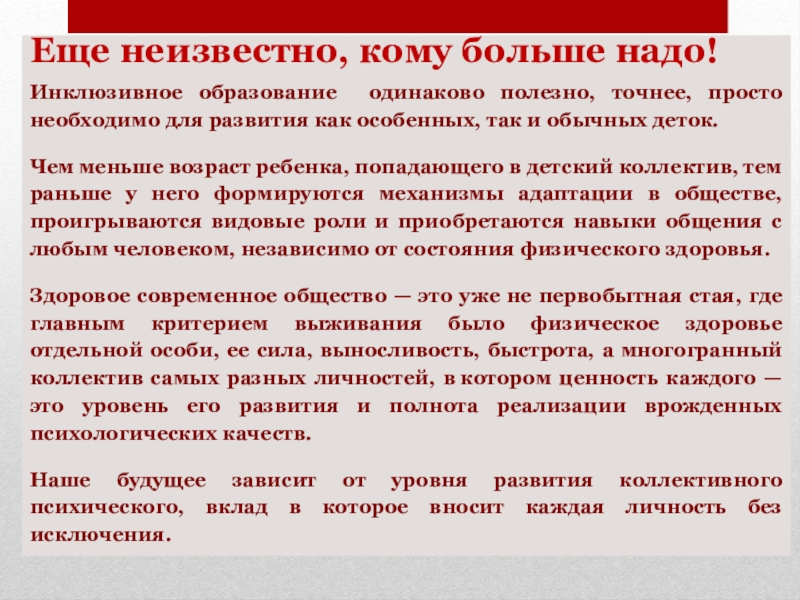 Еще неизвестно, кому больше надо!

Инклюзивное образование одинаково полезно, точнее, просто необходимо для развития как особенных, так и обычных деток.

Чем меньше возраст ребенка, попадающего в детский коллектив, тем раньше у него формируются механизмы адаптации в обществе, проигрываются видовые роли и приобретаются навыки общения с любым человеком, независимо от состояния физического здоровья.

Здоровое современное общество — это уже не первобытная стая, где главным критерием выживания было физическое здоровье отдельной особи, ее сила, выносливость, быстрота, а многогранный коллектив самых разных личностей, в котором ценность каждого — это уровень его развития и полнота реализации врожденных психологических качеств.

Наше будущее зависит от уровня развития коллективного психического, вклад в которое вносит каждая личность без исключения.